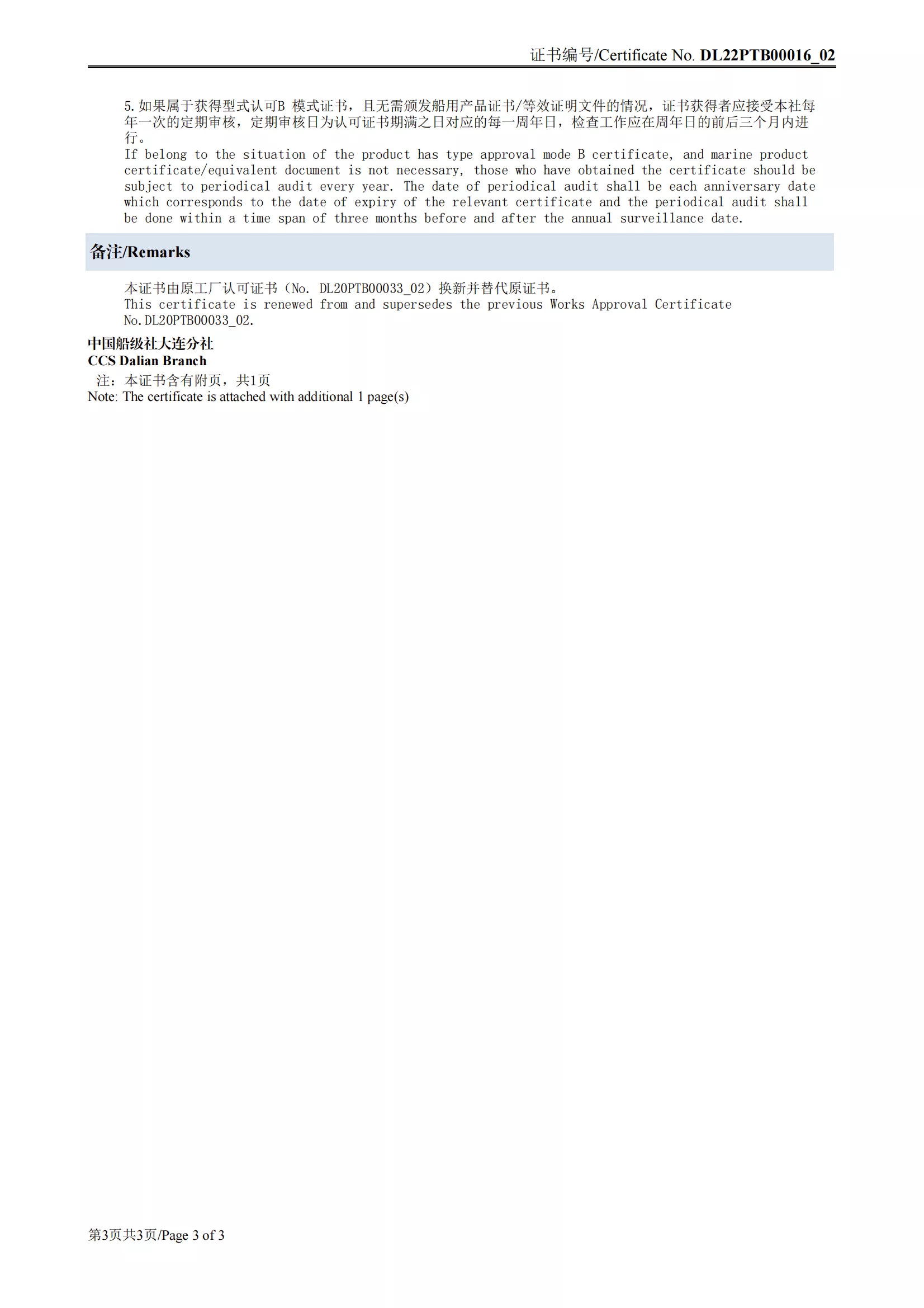 证书编号/Certificate No. DL22PTB00016_02

5.如果属于获得型式认可B 模式证书，且无需颁发船用产品证书/等效证明文件的情况，证书获得者应接受本社每年一次的定期审核，定期审核日为认可证书期满之日对应的每一周年日，检查工作应在周年日的前后三个月内进行。
If belong to the situation of the product has type approval mode B certificate, and marine product certificate/equivalent document is not necessary, those who have obtained the certificate should be subject to periodical audit every year. The date of periodical audit shall be each anniversary date which corresponds to the date of expiry of the relevant certificate and the periodical audit shall be done within a time span of three months before and after the annual surveillance date.

备注/Remarks

本证书由原工厂认可证书（No. DL20PTB00033_02）换新并替代原证书。
This certificate is renewed from and supersedes the previous Works Approval Certificate No.DL20PTB00033_02.

中国船级社大连分社
CCS Dalian Branch
注：本证书含有附页，共1页
Note: The certificate is attached with additional 1 page(s)

第3页共3页/Page 3 of 3